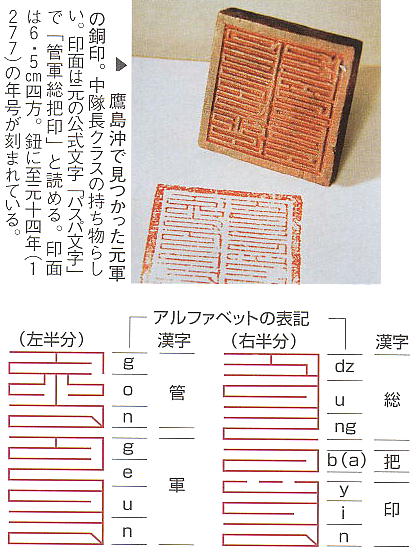 ▶鷹島沖で見つかった元軍の銅印。中隊長クラスの持ち物らしい。印面は元の公式文字「パスパ文字」で「管軍総把印」と読める。印面は6・5㎝四方。鈕に至元十四年(1277)の年号が刻まれている。

アルファベットの表記

(左半分)
漢字
g
o
n
管
g
e
u
n
軍

(右半分)
漢字
dz
u
ng
総
b(a)
把
y
i
n
印